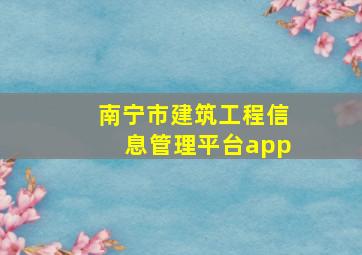 南宁市建筑工程信息管理平台app